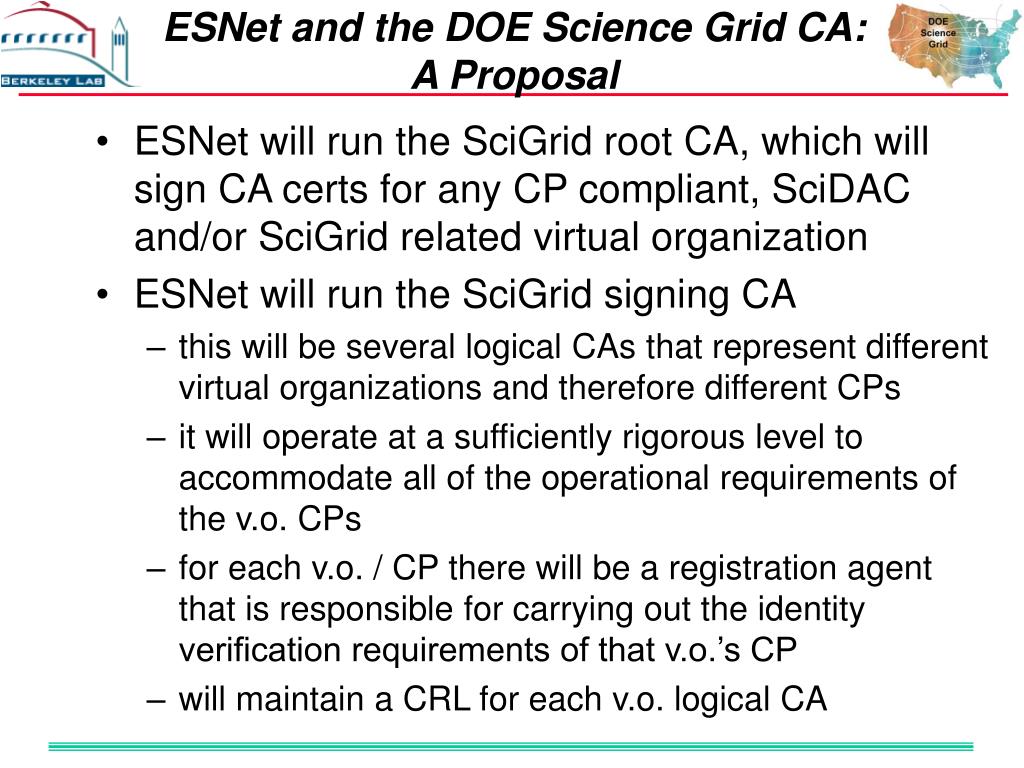 BERKELEY LAB

ESNet and the DOE Science Grid CA: A Proposal

DOE Science Grid

• ESNet will run the SciGrid root CA, which will sign CA certs for any CP compliant, SciDAC and/or SciGrid related virtual organization

• ESNet will run the SciGrid signing CA

– this will be several logical CAs that represent different virtual organizations and therefore different CPs

– it will operate at a sufficiently rigorous level to accommodate all of the operational requirements of the v.o. CPs

– for each v.o. / CP there will be a registration agent that is responsible for carrying out the identity verification requirements of that v.o.'s CP

– will maintain a CRL for each v.o. logical CA